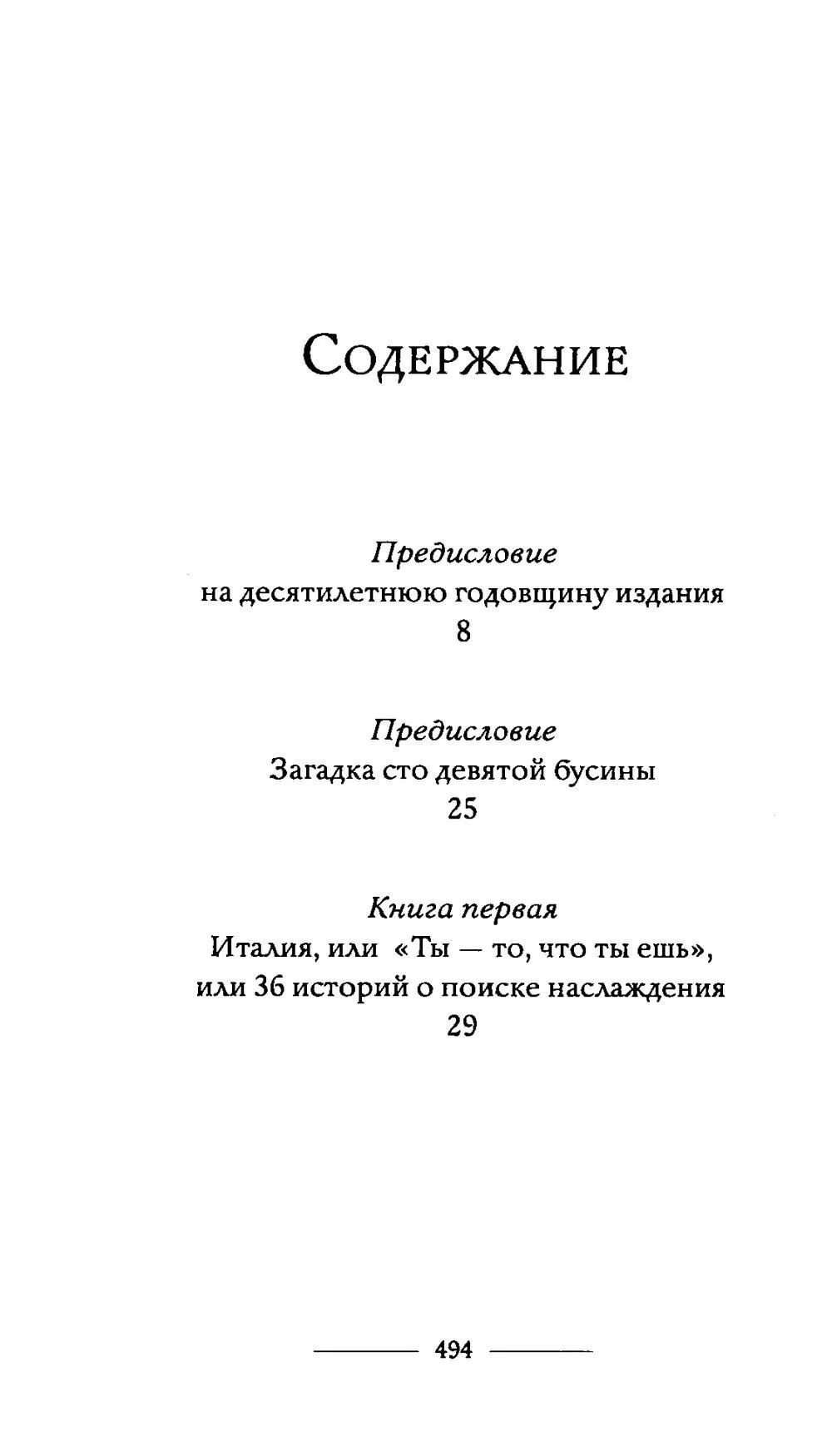 Содержание

Предисловие
на десятилетнюю годовщину издания
8

Предисловие
Загадка сто девятой бусины
25

Книга первая
Италия, или «Ты — то, что ты ешь»,
или 36 историй о поиске наслаждения
29

494